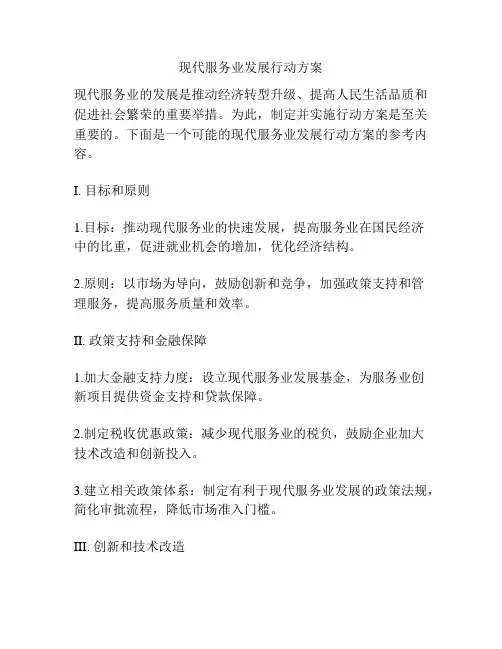 现代服务业发展行动方案

现代服务业的发展是推动经济转型升级、提高人民生活品质和促进社会繁荣的重要举措。为此，制定并实施行动方案是至关重要的。下面是一个可能的现代服务业发展行动方案的参考内容。

I. 目标和原则

1.目标：推动现代服务业的快速发展，提高服务业在国民经济中的比重，促进就业机会的增加，优化经济结构。

2.原则：以市场为导向，鼓励创新和竞争，加强政策支持和管理服务，提高服务质量和效率。

II. 政策支持和金融保障

1.加大金融支持力度：设立现代服务业发展基金，为服务业创新项目提供资金支持和贷款保障。

2.制定税收优惠政策：减少现代服务业的税负，鼓励企业加大技术改造和创新投入。

3.建立相关政策体系：制定有利于现代服务业发展的政策法规，简化审批流程，降低市场准入门槛。

III. 创新和技术改造